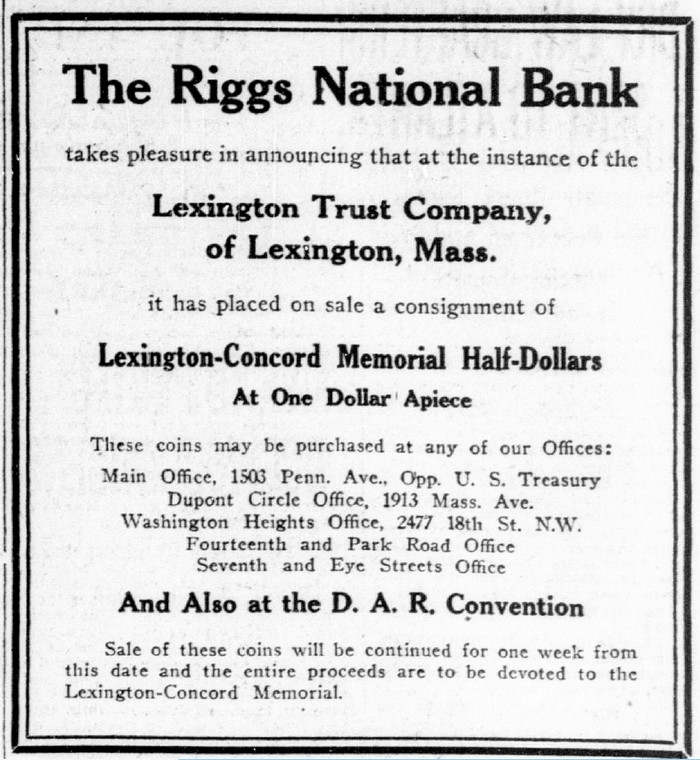 The Riggs National Bank

takes pleasure in announcing that at the instance of the

Lexington Trust Company, of Lexington, Mass.

it has placed on sale a consignment of

Lexington-Concord Memorial Half-Dollars
At One Dollar Apiece

These coins may be purchased at any of our Offices:
Main Office, 1503 Penn. Ave., Opp. U. S. Treasury
Dupont Circle Office, 1913 Mass. Ave.
Washington Heights Office, 2477 18th St. N.W.
Fourteenth and Park Road Office
Seventh and Eye Streets Office

And Also at the D. A. R. Convention

Sale of these coins will be continued for one week from this date and the entire proceeds are to be devoted to the Lexington-Concord Memorial.